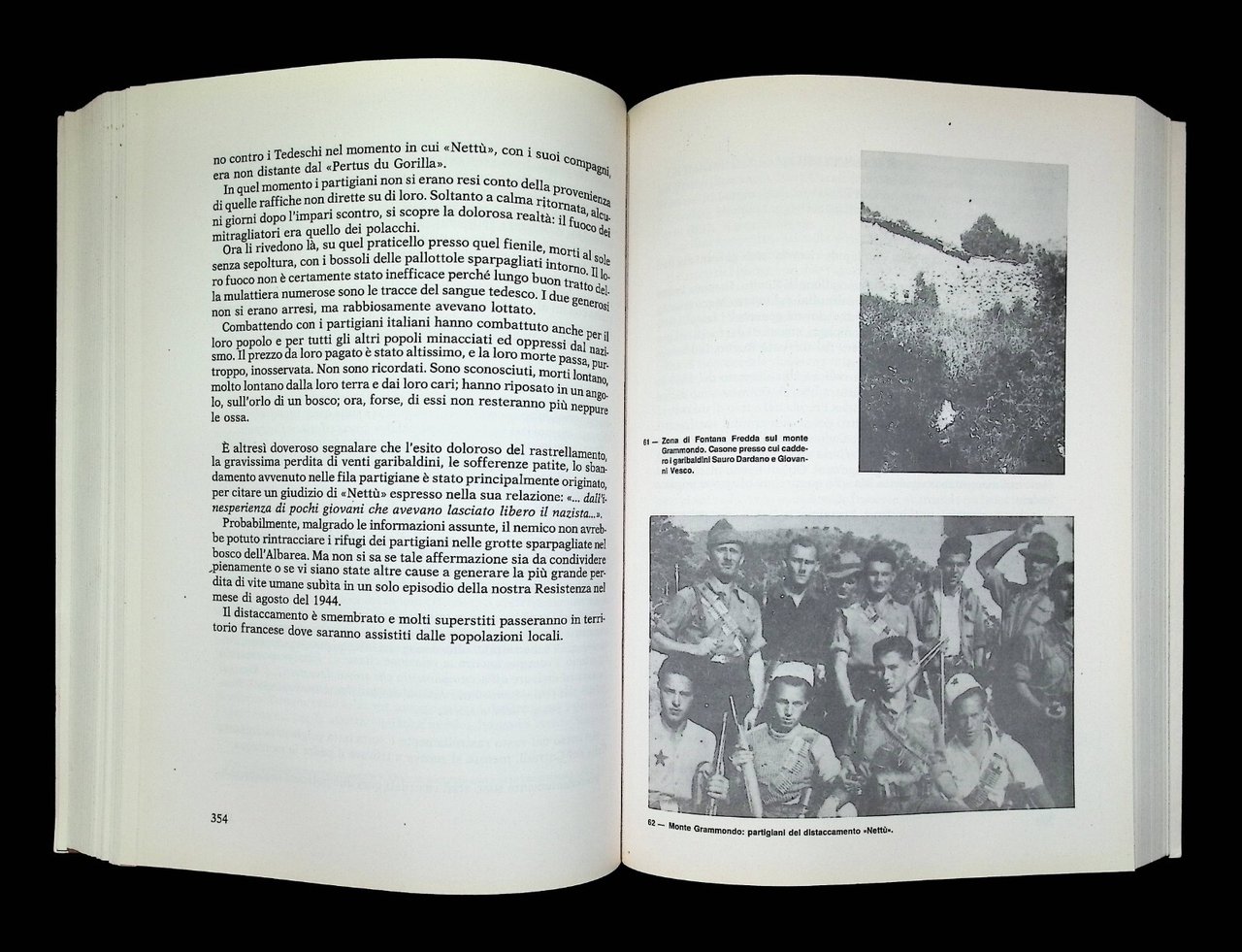 no contro i Tedeschi nel momento in cui «Nettù», con i suoi compagni, era non distante dal «Pertus du Gorilla».

In quel momento i partigiani non si erano resi conto della provenienza di quelle raffiche non dirette su di loro. Soltanto a calma ritornata, alcuni giorni dopo l'impari scontro, si scopre la dolorosa realtà: il fuoco dei mitragliatori era quello dei polacchi.

Ora li rivedono là, su quel praticello presso quel fienile, morti al sole senza sepoltura, con i bossoli delle pallottole sparpagliati intorno. Il loro fuoco non è certamente stato inefficace perché lungo buon tratto della mulattiera numerose sono le tracce del sangue tedesco. I due generosi non si erano arresi, ma rabbiosamente avevano lottato.

Combattendo con i partigiani italiani hanno combattuto anche per il loro popolo e per tutti gli altri popoli minacciati ed oppressi dal nazismo. Il prezzo da loro pagato è stato altissimo, e la loro morte passa, purtroppo, inosservata. Non sono ricordati. Sono sconosciuti, morti lontano, molto lontano dalla loro terra e dai loro cari; hanno riposato in un angolo, sull'orlo di un bosco; ora, forse, di essi non resteranno più neppure le ossa.

È altresì doveroso segnalare che l'esito doloroso del rastrellamento, la gravissima perdita di venti garibaldini, le sofferenze patite, lo sbandamento avvenuto nelle fila partigiane è stato principalmente originato, per citare un giudizio di «Nettù» espresso nella sua relazione: «... dall'inesperienza di pochi giovani che avevano lasciato libero il nazista...».

Probabilmente, malgrado le informazioni assunte, il nemico non avrebbe potuto rintracciare i rifugi dei partigiani nelle grotte sparpagliate nel bosco dell'Albarea. Ma non si sa se tale affermazione sia da condividere pienamente o se vi siano state altre cause a generare la più grande perdita di vite umane subita in un solo episodio della nostra Resistenza nel mese di agosto del 1944.

Il distaccamento è smembrato e molti superstiti passeranno in territorio francese dove saranno assistiti dalle popolazioni locali.

354

61 — Zona di Fontana Fredda sul monte Grammondo. Casone presso cui caddero i garibaldini Sauro Dardano e Giovanni Vesco.

62 — Monte Grammondo: partigiani del distaccamento «Nettù».